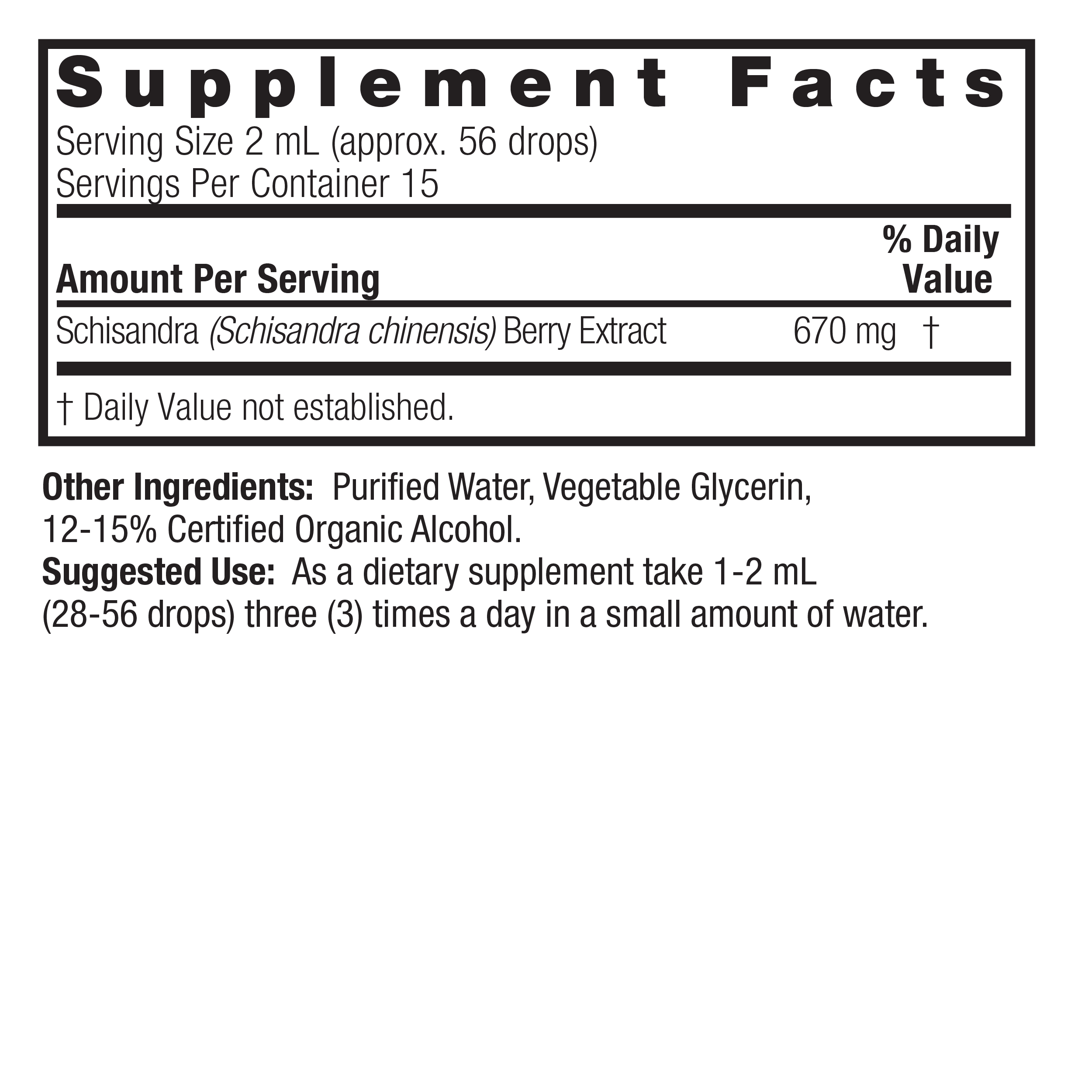 Supplement Facts

Serving Size 2 mL (approx. 56 drops)
Servings Per Container 15

| Amount Per Serving | | % Daily Value |
|---|---|---|
| Schisandra (Schisandra chinensis) Berry Extract | 670 mg | † |

† Daily Value not established.

Other Ingredients: Purified Water, Vegetable Glycerin, 12-15% Certified Organic Alcohol.

Suggested Use: As a dietary supplement take 1-2 mL (28-56 drops) three (3) times a day in a small amount of water.